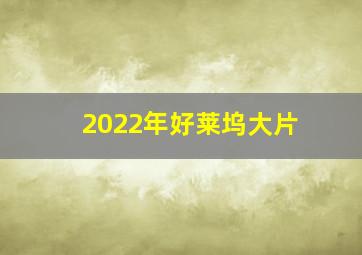 2022年好莱坞大片